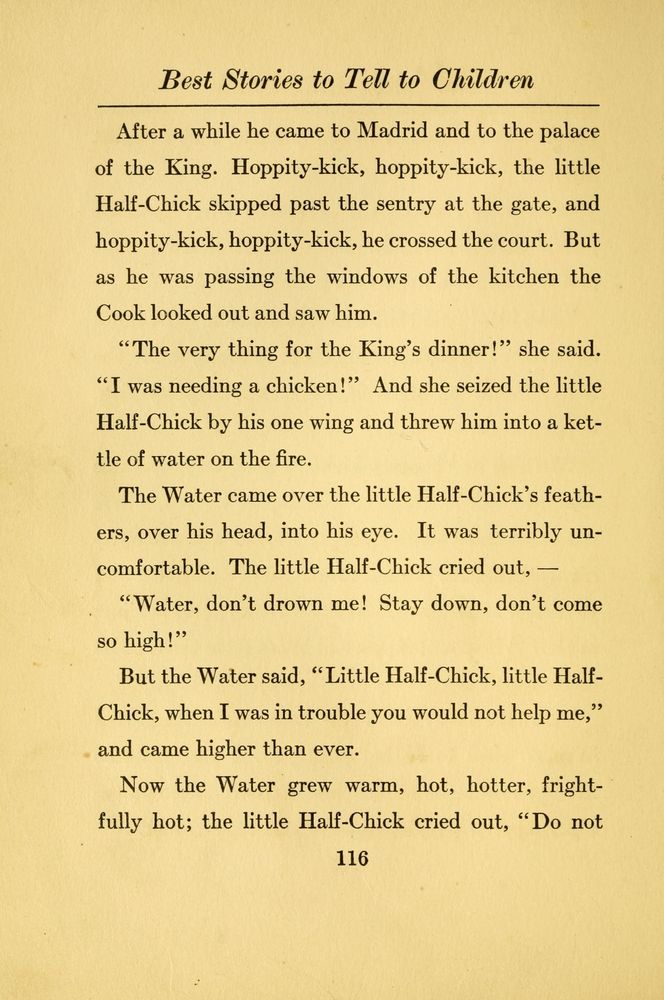 Best Stories to Tell to Children

After a while he came to Madrid and to the palace of the King. Hoppity-kick, hoppity-kick, the little Half-Chick skipped past the sentry at the gate, and hoppity-kick, hoppity-kick, he crossed the court. But as he was passing the windows of the kitchen the Cook looked out and saw him.

"The very thing for the King's dinner!" she said. "I was needing a chicken!" And she seized the little Half-Chick by his one wing and threw him into a kettle of water on the fire.

The Water came over the little Half-Chick's feathers, over his head, into his eye. It was terribly uncomfortable. The little Half-Chick cried out, —

"Water, don't drown me! Stay down, don't come so high!"

But the Water said, "Little Half-Chick, little Half-Chick, when I was in trouble you would not help me," and came higher than ever.

Now the Water grew warm, hot, hotter, frightfully hot; the little Half-Chick cried out, "Do not

116